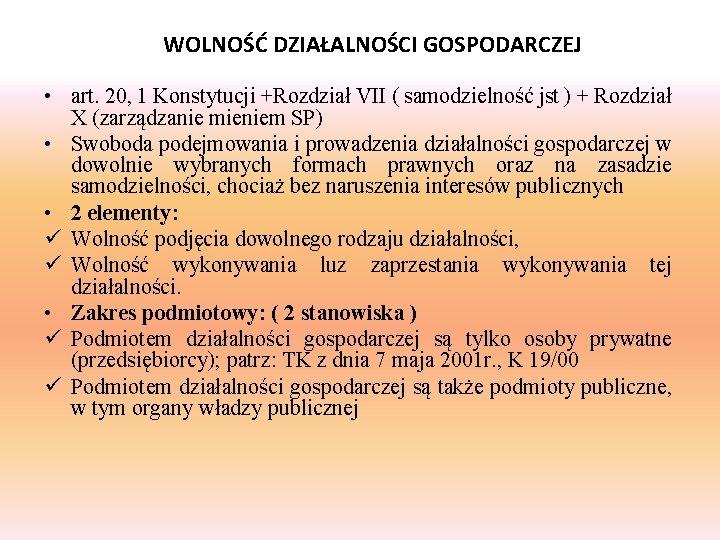 WOLNOŚĆ DZIAŁALNOŚCI GOSPODARCZEJ

• art. 20, 1 Konstytucji +Rozdział VII ( samodzielność jst ) + Rozdział X (zarządzanie mieniem SP)
• Swoboda podejmowania i prowadzenia działalności gospodarczej w dowolnie wybranych formach prawnych oraz na zasadzie samodzielności, chociaż bez naruszenia interesów publicznych
• 2 elementy:
✓ Wolność podjęcia dowolnego rodzaju działalności,
✓ Wolność wykonywania luz zaprzestania wykonywania tej działalności.
• Zakres podmiotowy: ( 2 stanowiska )
✓ Podmiotem działalności gospodarczej są tylko osoby prywatne (przedsiębiorcy); patrz: TK z dnia 7 maja 2001r., K 19/00
✓ Podmiotem działalności gospodarczej są także podmioty publiczne, w tym organy władzy publicznej